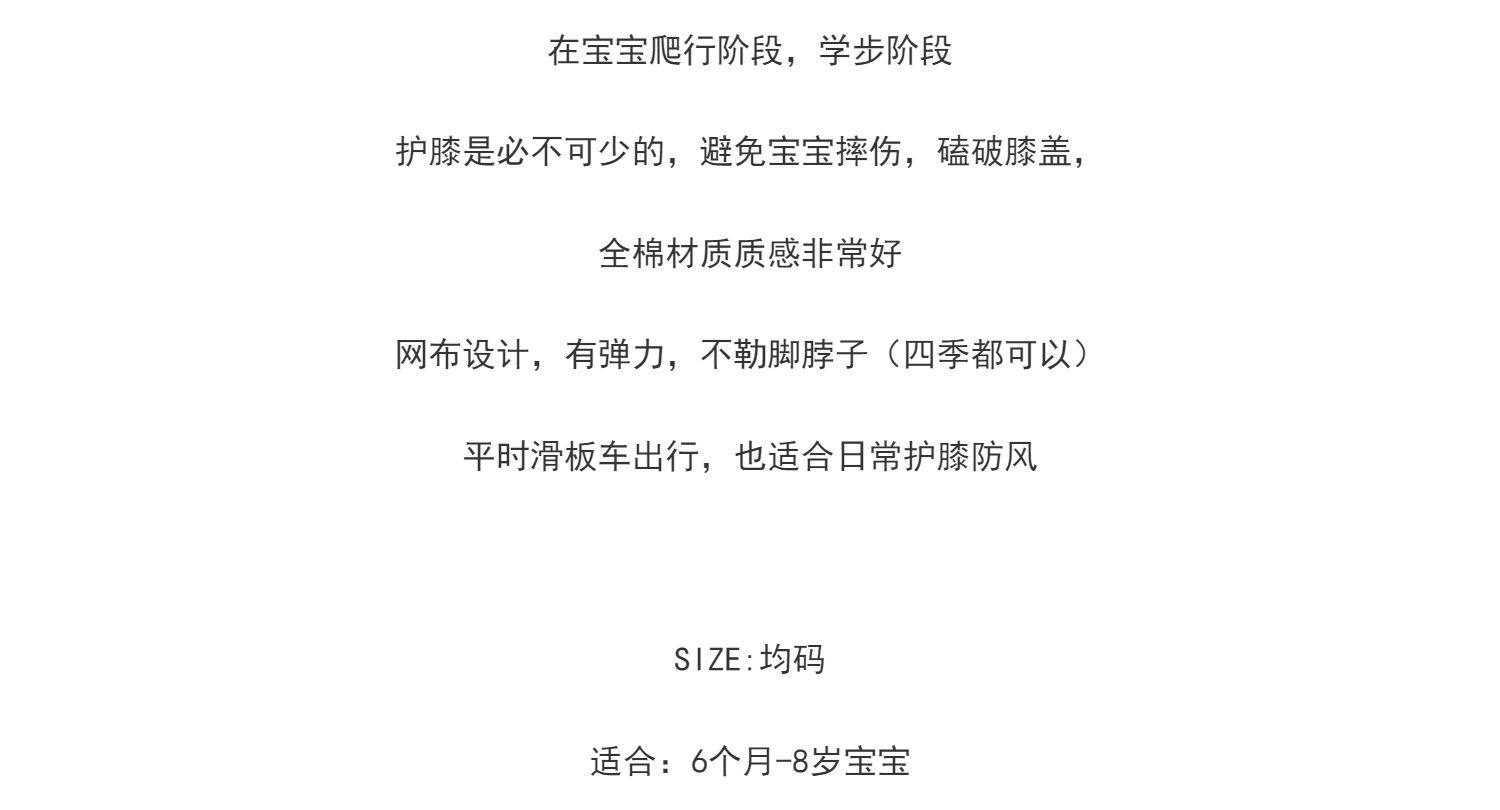 在宝宝爬行阶段，学步阶段

护膝是必不可少的，避免宝宝摔伤，磕破膝盖，

全棉材质质感非常好

网布设计，有弹力，不勒脚脖子（四季都可以）

平时滑板车出行，也适合日常护膝防风

SIZE:均码

适合：6个月-8岁宝宝